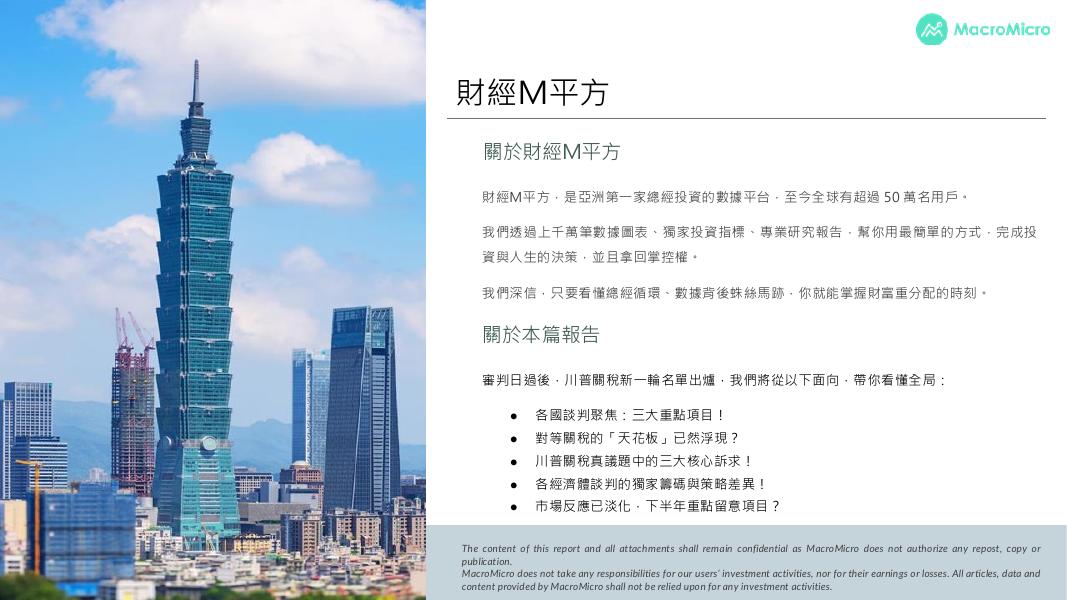 MacroMicro

財經M平方

關於財經M平方

財經M平方，是亞洲第一家總經投資的數據平台，至今全球有超過50萬名用戶。

我們透過上千萬筆數據圖表、獨家投資指標、專業研究報告，幫你用最簡單的方式，完成投資與人生的決策，並且拿回掌控權。

我們深信，只要看懂總經循環、數據背後蛛絲馬跡，你就能掌握財富重分配的時刻。

關於本篇報告

審判日過後，川普關稅新一輪名單出爐，我們將從以下面向，帶你看懂全局：

• 各國談判聚焦：三大重點項目！
• 對等關稅的「天花板」已然浮現？
• 川普關稅真議題中的三大核心訴求！
• 各經濟體談判的獨家籌碼與策略差異！
• 市場反應已淡化，下半年重點留意項目？

The content of this report and all attachments shall remain confidential as MacroMicro does not authorize any repost, copy or publication.
MacroMicro does not take any responsibilities for our users' investment activities, nor for their earnings or losses. All articles, data and content provided by MacroMicro shall not be relied upon for any investment activities.